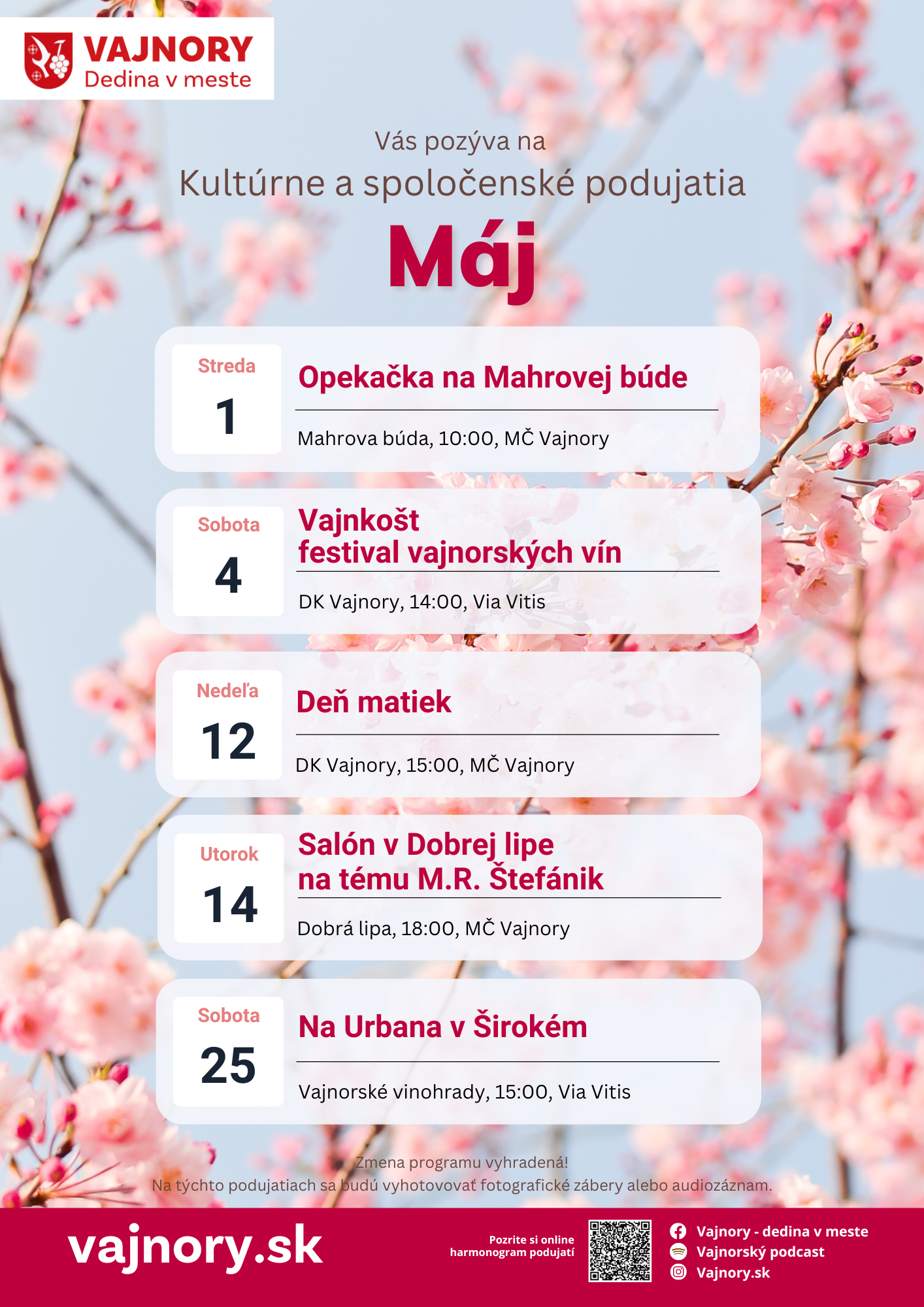 VAJNORY
Dedina v meste

Vás pozýva na
Kultúrne a spoločenské podujatia
Máj

Streda
1
Opekačka na Mahrovej búde
Mahrova búda, 10:00, MČ Vajnory

Sobota
4
Vajnkošt
festival vajnorských vín
DK Vajnory, 14:00, Via Vitis

Nedeľa
12
Deň matiek
DK Vajnory, 15:00, MČ Vajnory

Utorok
14
Salón v Dobrej lipe
na tému M.R. Štefánik
Dobrá lipa, 18:00, MČ Vajnory

Sobota
25
Na Urbana v Širokém
Vajnorské vinohrady, 15:00, Via Vitis

Zmena programu vyhradená!
Na týchto podujatiach sa budú vyhotovovať fotografické zábery alebo audiozáznam.

vajnory.sk
Pozrite si online harmonogram podujatí
Vajnory - dedina v meste
Vajnorský podcast
Vajnory.sk